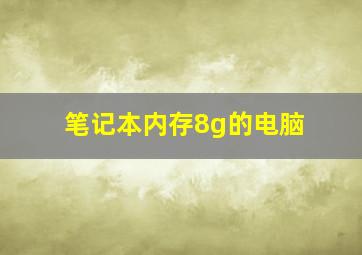 笔记本内存8g的电脑